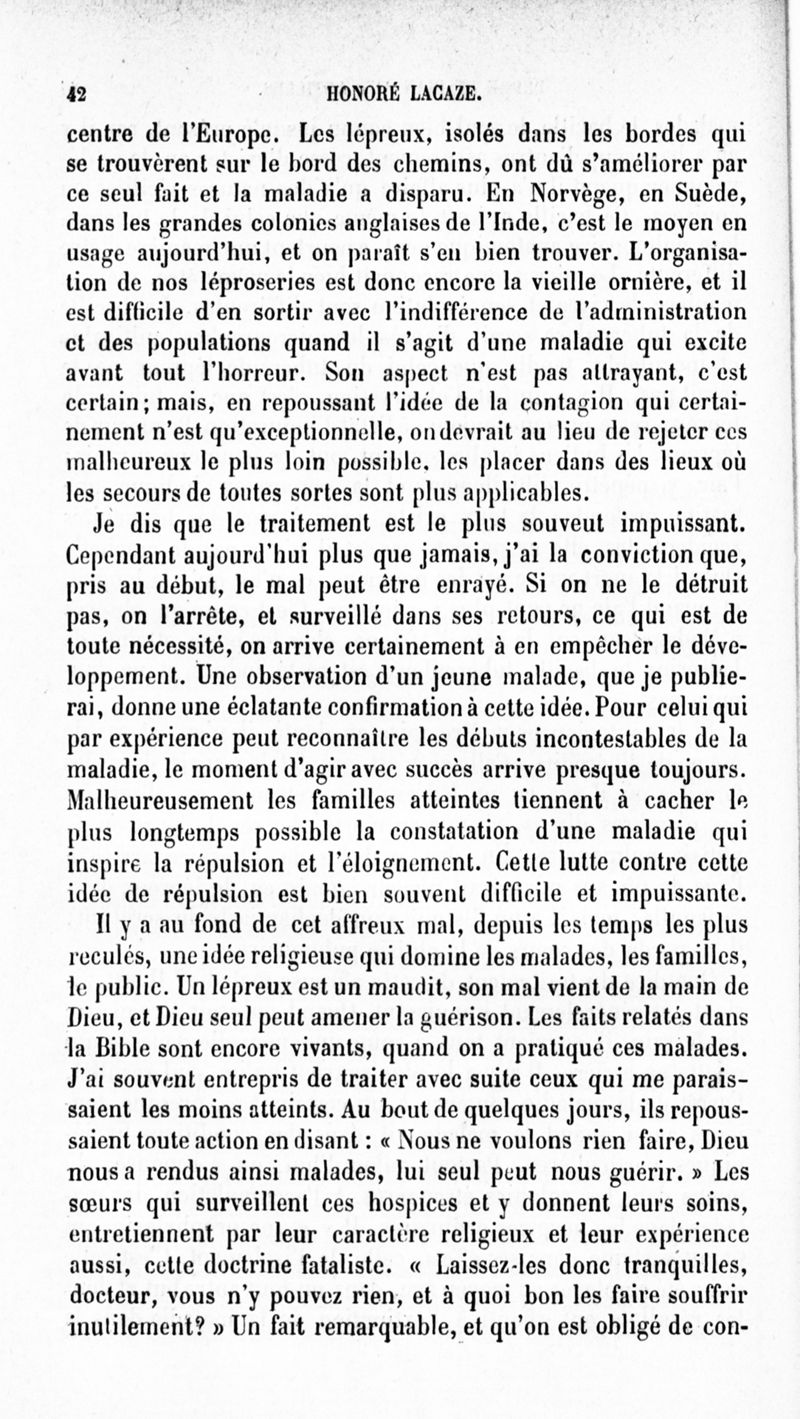 42 HONORÉ LACAZE.

centre de l'Europe. Les lépreux, isolés dans les bordes qui se trouvèrent sur le bord des chemins, ont dû s'améliorer par ce seul fait et la maladie a disparu. En Norvège, en Suède, dans les grandes colonies anglaises de l'Inde, c'est le moyen en usage aujourd'hui, et on paraît s'en bien trouver. L'organisation de nos léproseries est donc encore la vieille ornière, et il est difficile d'en sortir avec l'indifférence de l'administration et des populations quand il s'agit d'une maladie qui excite avant tout l'horreur. Son aspect n'est pas attrayant, c'est certain; mais, en repoussant l'idée de la contagion qui certainement n'est qu'exceptionnelle, on devrait au lieu de rejeter ces malheureux le plus loin possible, les placer dans des lieux où les secours de toutes sortes sont plus applicables.

Je dis que le traitement est le plus souveut impuissant. Cependant aujourd'hui plus que jamais, j'ai la conviction que, pris au début, le mal peut être enrayé. Si on ne le détruit pas, on l'arrête, et surveillé dans ses retours, ce qui est de toute nécessité, on arrive certainement à en empêcher le développement. Une observation d'un jeune malade, que je publierai, donne une éclatante confirmation à cette idée. Pour celui qui par expérience peut reconnaître les débuts incontestables de la maladie, le moment d'agir avec succès arrive presque toujours. Malheureusement les familles atteintes tiennent à cacher le plus longtemps possible la constatation d'une maladie qui inspire la répulsion et l'éloignement. Cette lutte contre cette idée de répulsion est bien souvent difficile et impuissante.

Il y a au fond de cet affreux mal, depuis les temps les plus reculés, une idée religieuse qui domine les malades, les familles, le public. Un lépreux est un maudit, son mal vient de la main de Dieu, et Dieu seul peut amener la guérison. Les faits relatés dans la Bible sont encore vivants, quand on a pratiqué ces malades. J'ai souvent entrepris de traiter avec suite ceux qui me paraissaient les moins atteints. Au bout de quelques jours, ils repoussaient toute action en disant : « Nous ne voulons rien faire, Dieu nous a rendus ainsi malades, lui seul peut nous guérir. » Les sœurs qui surveillent ces hospices et y donnent leurs soins, entretiennent par leur caractère religieux et leur expérience aussi, cette doctrine fataliste. « Laissez-les donc tranquilles, docteur, vous n'y pouvez rien, et à quoi bon les faire souffrir inutilement? » Un fait remarquable, et qu'on est obligé de con-